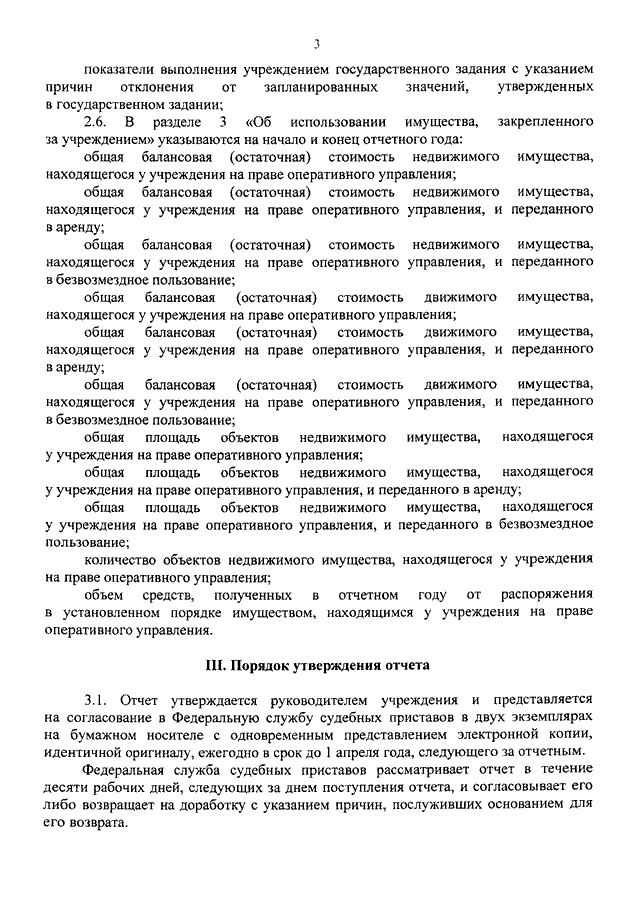 3

показатели выполнения учреждением государственного задания с указанием причин отклонения от запланированных значений, утвержденных в государственном задании;

2.6. В разделе 3 «Об использовании имущества, закрепленного за учреждением» указываются на начало и конец отчетного года:

общая балансовая (остаточная) стоимость недвижимого имущества, находящегося у учреждения на праве оперативного управления;

общая балансовая (остаточная) стоимость недвижимого имущества, находящегося у учреждения на праве оперативного управления, и переданного в аренду;

общая балансовая (остаточная) стоимость недвижимого имущества, находящегося у учреждения на праве оперативного управления, и переданного в безвозмездное пользование;

общая балансовая (остаточная) стоимость движимого имущества, находящегося у учреждения на праве оперативного управления;

общая балансовая (остаточная) стоимость движимого имущества, находящегося у учреждения на праве оперативного управления, и переданного в аренду;

общая балансовая (остаточная) стоимость движимого имущества, находящегося у учреждения на праве оперативного управления, и переданного в безвозмездное пользование;

общая площадь объектов недвижимого имущества, находящегося у учреждения на праве оперативного управления;

общая площадь объектов недвижимого имущества, находящегося у учреждения на праве оперативного управления, и переданного в аренду;

общая площадь объектов недвижимого имущества, находящегося у учреждения на праве оперативного управления, и переданного в безвозмездное пользование;

количество объектов недвижимого имущества, находящегося у учреждения на праве оперативного управления;

объем средств, полученных в отчетном году от распоряжения в установленном порядке имуществом, находящимся у учреждения на праве оперативного управления.

III. Порядок утверждения отчета

3.1. Отчет утверждается руководителем учреждения и представляется на согласование в Федеральную службу судебных приставов в двух экземплярах на бумажном носителе с одновременным представлением электронной копии, идентичной оригиналу, ежегодно в срок до 1 апреля года, следующего за отчетным.

Федеральная служба судебных приставов рассматривает отчет в течение десяти рабочих дней, следующих за днем поступления отчета, и согласовывает его либо возвращает на доработку с указанием причин, послуживших основанием для его возврата.